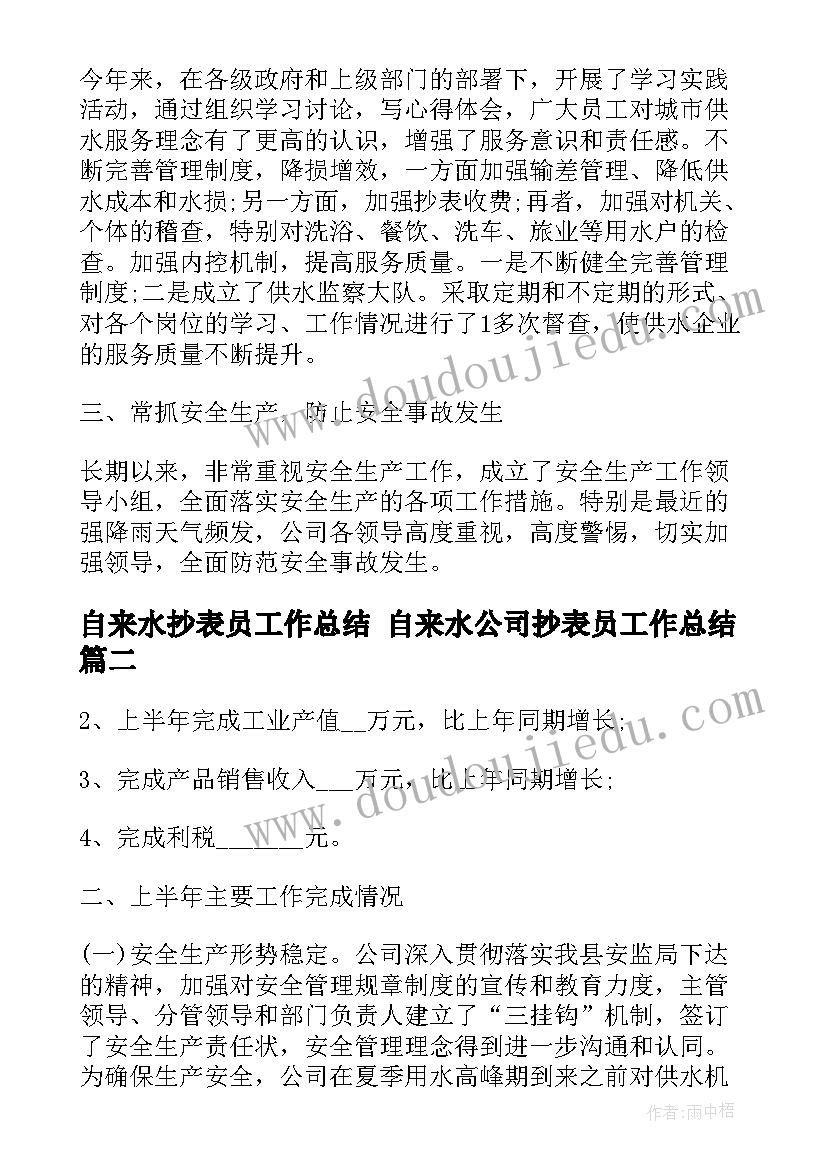 今年来，在各级政府和上级部门的部署下，开展了学习实践活动，通过组织学习讨论，写心得体会，广大员工对城市供水服务理念有了更高的认识，增强了服务意识和责任感。不断完善管理制度，降损增效，一方面加强输差管理、降低供水成本和水损;另一方面，加强抄表收费;再者，加强对机关、个体的稽查，特别对洗浴、餐饮、洗车、旅业等用水户的检查。加强内控机制，提高服务质量。一是不断健全完善管理制度;二是成立了供水监察大队。采取定期和不定期的形式、对各个岗位的学习、工作情况进行了1多次督查，使供水企业的服务质量不断提升。

三、常抓安全生产，防止安全事故发生

长期以来，非常重视安全生产工作，成立了安全生产工作领导小组，全面落实安全生产的各项工作措施。特别是最近的强降雨天气频发，公司各领导高度重视，高度警惕，切实加强领导，全面防范安全事故发生。

自来水抄表员工作总结 自来水公司抄表员工作总结篇二

2、上半年完成工业产值__万元，比上年同期增长;

3、完成产品销售收入___万元，比上年同期增长;

4、完成利税_______元。

二、上半年主要工作完成情况

(一)安全生产形势稳定。公司深入贯彻落实我县安监局下达的精神，加强对安全管理规章制度的宣传和教育力度，主管领导、分管领导和部门负责人建立了“三挂钩”机制，签订了安全生产责任状，安全管理理念得到进一步沟通和认同。为确保生产安全，公司在夏季用水高峰期到来之前对供水机

www.doudoujiedu.com
www.doudoujiedu.com

作者:雨中梧